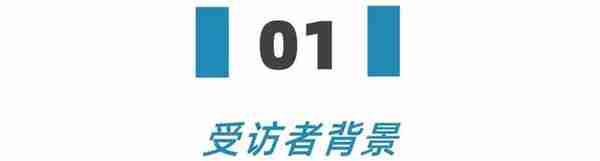 01

受访者背景